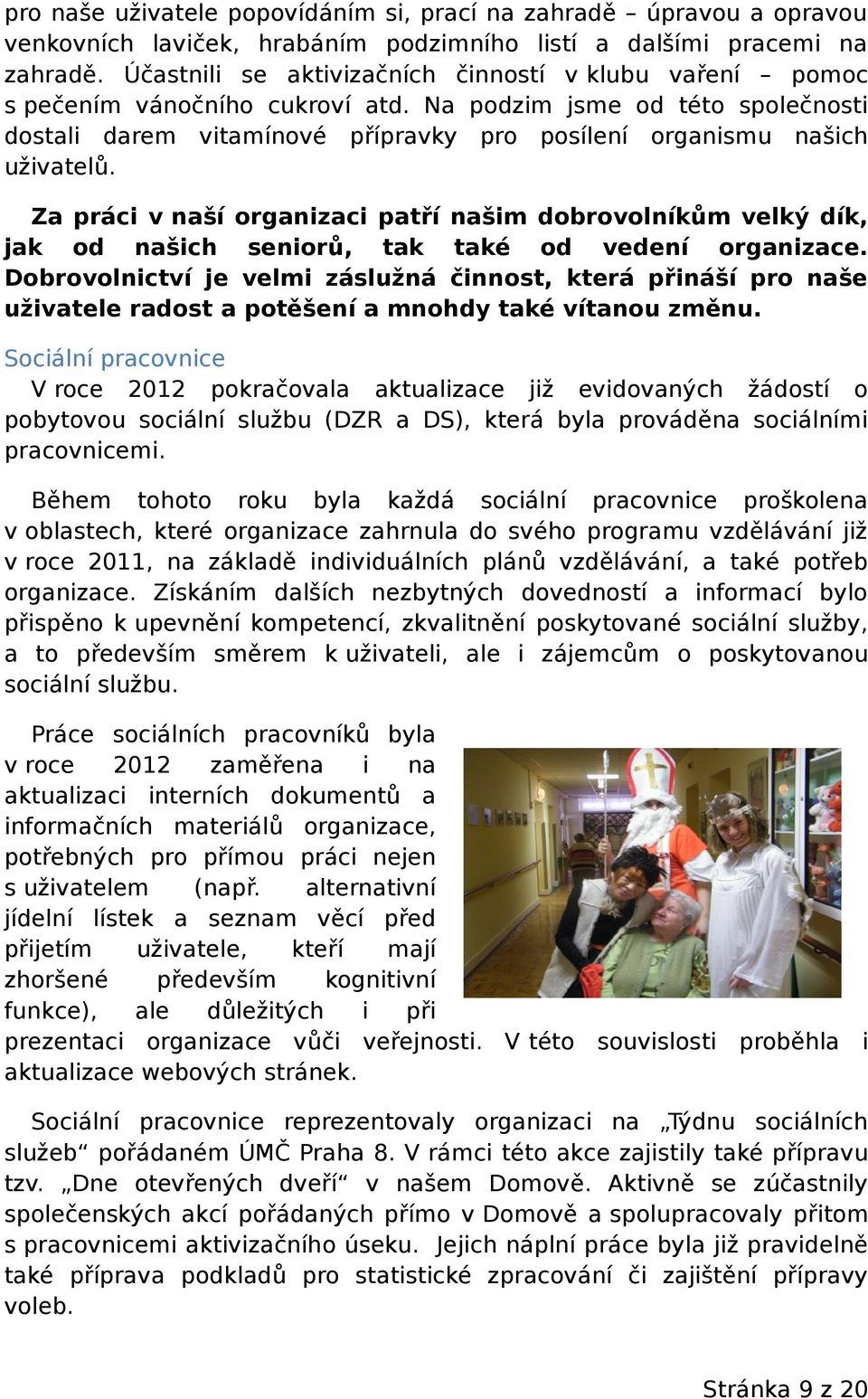 pro naše uživatele popovídáním si, prací na zahradě – úpravou a opravou venkovních laviček, hrabáním podzimního listí a dalšími pracemi na zahradě. Účastnili se aktivizačních činností v klubu vaření – pomoc s pečením vánočního cukroví atd. Na podzim jsme od této společnosti dostali darem vitamínové přípravky pro posílení organismu našich uživatelů.

Za práci v naší organizaci patří našim dobrovolníkům velký dík, jak od našich seniorů, tak také od vedení organizace. Dobrovolnictví je velmi záslužná činnost, která přináší pro naše uživatele radost a potěšení a mnohdy také vítanou změnu.

Sociální pracovnice

V roce 2012 pokračovala aktualizace již evidovaných žádostí o pobytovou sociální službu (DZR a DS), která byla prováděna sociálními pracovnicemi.

Během tohoto roku byla každá sociální pracovnice proškolena v oblastech, které organizace zahrnula do svého programu vzdělávání již v roce 2011, na základě individuálních plánů vzdělávání, a také potřeb organizace. Získáním dalších nezbytných dovedností a informací bylo přispěno k upevnění kompetencí, zkvalitnění poskytované sociální služby, a to především směrem k uživateli, ale i zájemcům o poskytovanou sociální službu.

Práce sociálních pracovníků byla v roce 2012 zaměřena i na aktualizaci interních dokumentů a informačních materiálů organizace, potřebných pro přímou práci nejen s uživatelem (např. alternativní jídelní lístek a seznam věcí před přijetím uživatele, kteří mají zhoršené především kognitivní funkce), ale důležitých i při prezentaci organizace vůči veřejnosti. V této souvislosti proběhla i aktualizace webových stránek.

Sociální pracovnice reprezentovaly organizaci na „Týdnu sociálních služeb“ pořádaném ÚMČ Praha 8. V rámci této akce zajistily také přípravu tzv. „Dne otevřených dveří“ v našem Domově. Aktivně se zúčastnily společenských akcí pořádaných přímo v Domově a spolupracovaly přitom s pracovnicemi aktivizačního úseku. Jejich náplní práce byla již pravidelně také příprava podkladů pro statistické zpracování či zajištění přípravy voleb.

Stránka 9 z 20